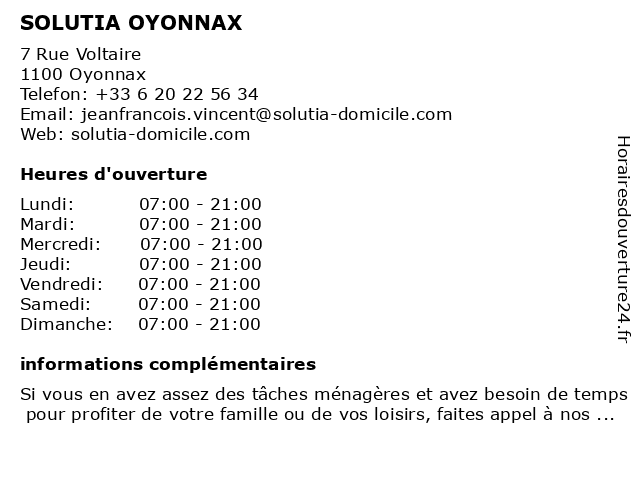 SOLUTIA OYONNAX

7 Rue Voltaire
1100 Oyonnax
Telefon: +33 6 20 22 56 34
Email: jeanfrancois.vincent@solutia-domicile.com
Web: solutia-domicile.com

Heures d'ouverture

| | |
|---|---|
| Lundi: | 07:00 - 21:00 |
| Mardi: | 07:00 - 21:00 |
| Mercredi: | 07:00 - 21:00 |
| Jeudi: | 07:00 - 21:00 |
| Vendredi: | 07:00 - 21:00 |
| Samedi: | 07:00 - 21:00 |
| Dimanche: | 07:00 - 21:00 |

informations complémentaires

Si vous en avez assez des tâches ménagères et avez besoin de temps pour profiter de votre famille ou de vos loisirs, faites appel à nos ...

Horairesdouverture24.fr